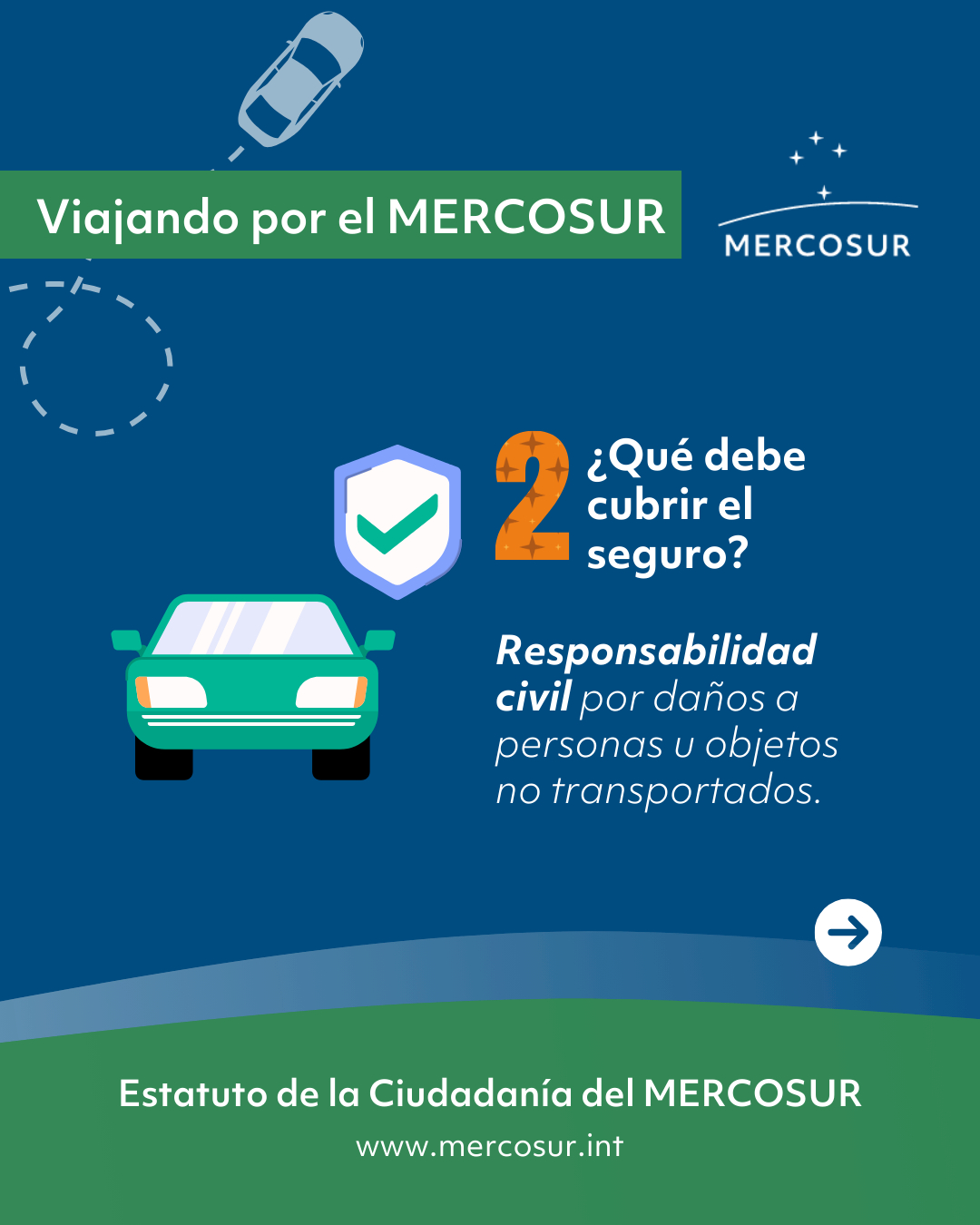 Viajando por el MERCOSUR

MERCOSUR

2 ¿Qué debe cubrir el seguro?

Responsabilidad civil por daños a personas u objetos no transportados.

Estatuto de la Ciudadanía del MERCOSUR

www.mercosur.int